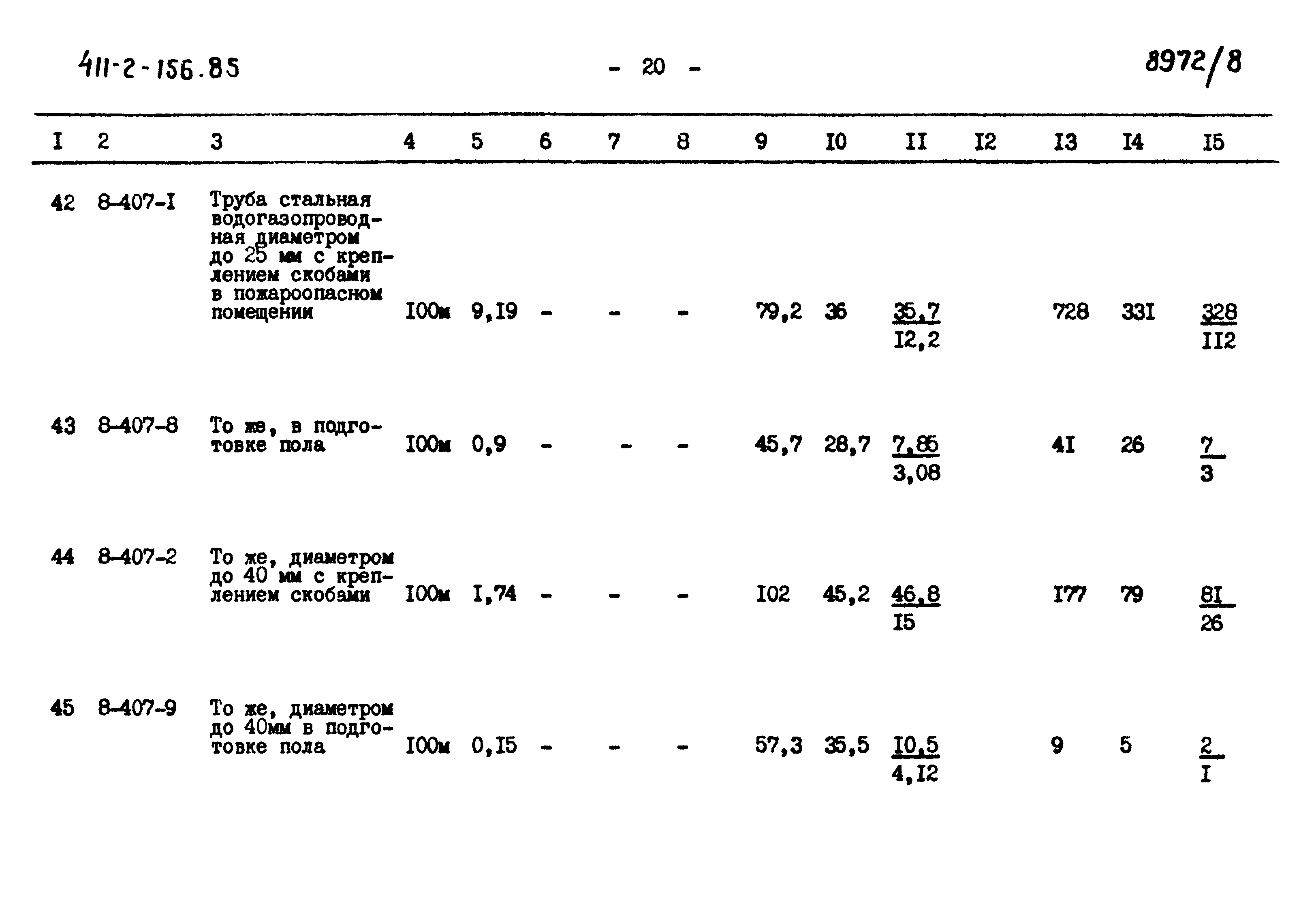 411-2-156.85 - 20 - 8972/8

| I | 2 | 3 | 4 | 5 | 6 | 7 | 8 | 9 | I0 | II | I2 | I3 | I4 | I5 |
|---|---|---|---|---|---|---|---|---|---|---|---|---|---|---|
| 42 | 8-407-I | Труба стальная водогазопроводная диаметром до 25 мм с креплением скобами в пожароопасном помещении | I00м | 9,I9 | - | - | - | 79,2 | 36 | $\frac{35,7}{I2,2}$ | | 728 | 33I | $\frac{328}{II2}$ |
| 43 | 8-407-8 | То же, в подготовке пола | I00м | 0,9 | - | - | - | 45,7 | 28,7 | $\frac{7,85}{3,08}$ | | 4I | 26 | $\frac{7}{3}$ |
| 44 | 8-407-2 | То же, диаметром до 40 мм с креплением скобами | I00м | I,74 | - | - | - | I02 | 45,2 | $\frac{46,8}{I5}$ | | I77 | 79 | $\frac{8I}{26}$ |
| 45 | 8-407-9 | То же, диаметром до 40мм в подготовке пола | I00м | 0,I5 | - | - | - | 57,3 | 35,5 | $\frac{I0,5}{4,I2}$ | | 9 | 5 | $\frac{2}{I}$ |